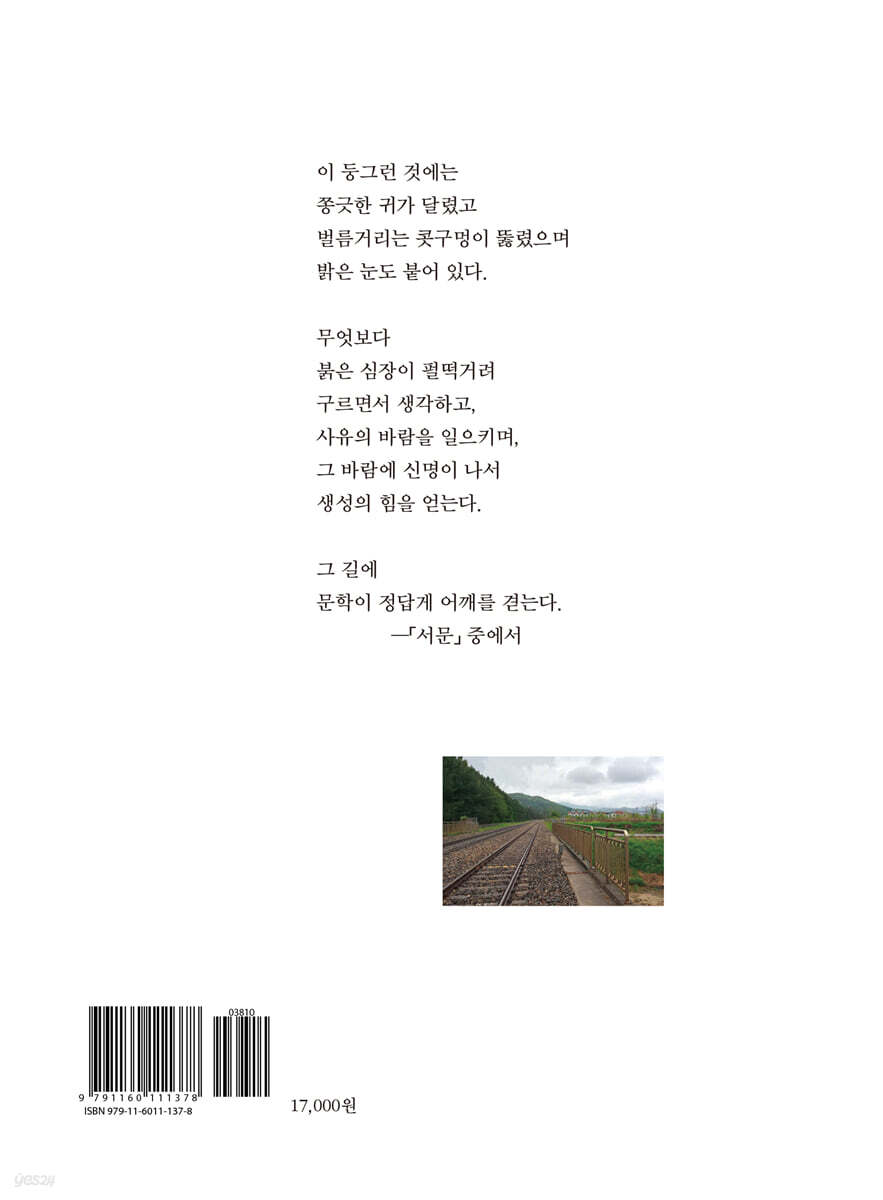 이 둥그런 것에는
쫑긋한 귀가 달렸고
벌름거리는 콧구멍이 뚫렸으며
밝은 눈도 붙어 있다.

무엇보다
붉은 심장이 펄떡거려
구르면서 생각하고,
사유의 바람을 일으키며,
그 바람에 신명이 나서
생성의 힘을 얻는다.

그 길에
문학이 정답게 어깨를 겯는다.
—「서문」 중에서

03810
9 791160 111378
ISBN 979-11-6011-137-8

17,000원

yes24